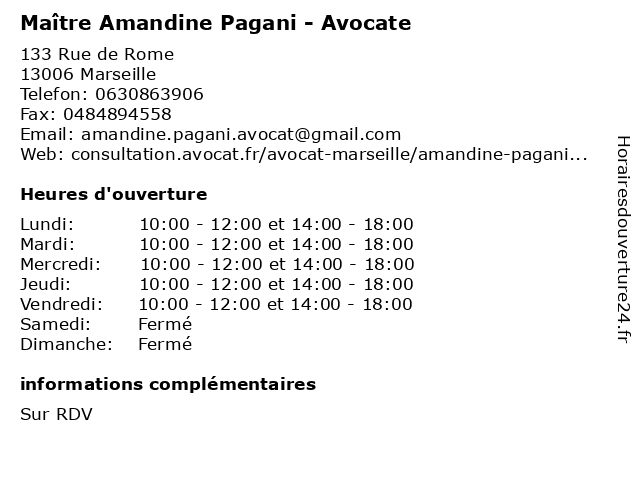 Maître Amandine Pagani - Avocate

133 Rue de Rome
13006 Marseille
Telefon: 0630863906
Fax: 0484894558
Email: amandine.pagani.avocat@gmail.com
Web: consultation.avocat.fr/avocat-marseille/amandine-pagani...

Heures d'ouverture

| | |
|---|---|
| Lundi: | 10:00 - 12:00 et 14:00 - 18:00 |
| Mardi: | 10:00 - 12:00 et 14:00 - 18:00 |
| Mercredi: | 10:00 - 12:00 et 14:00 - 18:00 |
| Jeudi: | 10:00 - 12:00 et 14:00 - 18:00 |
| Vendredi: | 10:00 - 12:00 et 14:00 - 18:00 |
| Samedi: | Fermé |
| Dimanche: | Fermé |

informations complémentaires

Sur RDV

Horairesdouverture24.fr